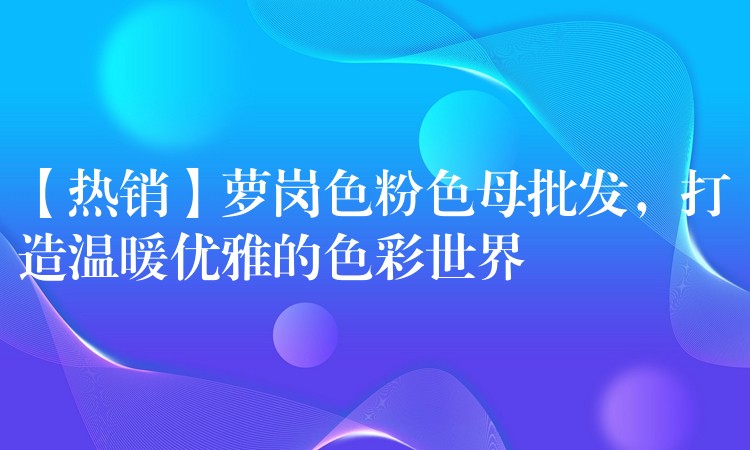 【热销】萝岗色粉色母批发，打造温暖优雅的色彩世界